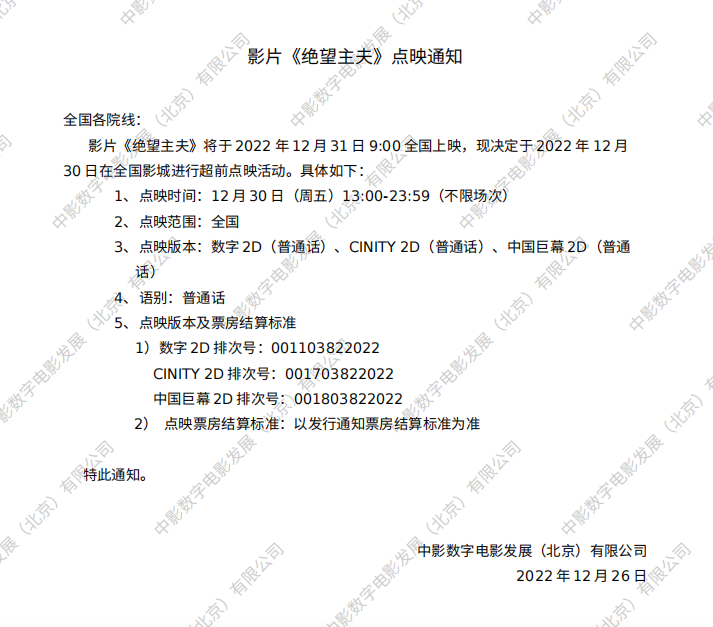 影片《绝望主夫》点映通知

全国各院线：

影片《绝望主夫》将于 2022 年 12 月 31 日 9:00 全国上映，现决定于 2022 年 12 月 30 日在全国影城进行超前点映活动。具体如下：

1、点映时间：12 月 30 日（周五）13:00-23:59（不限场次）

2、点映范围：全国

3、点映版本：数字 2D（普通话）、CINITY 2D（普通话）、中国巨幕 2D（普通话）

4、语别：普通话

5、点映版本及票房结算标准

1）数字 2D 排次号：001103822022

CINITY 2D 排次号：001703822022

中国巨幕 2D 排次号：001803822022

2） 点映票房结算标准：以发行通知票房结算标准为准

特此通知。

中影数字电影发展（北京）有限公司

2022 年 12 月 26 日

中影数字电影发展（北京）有限公司